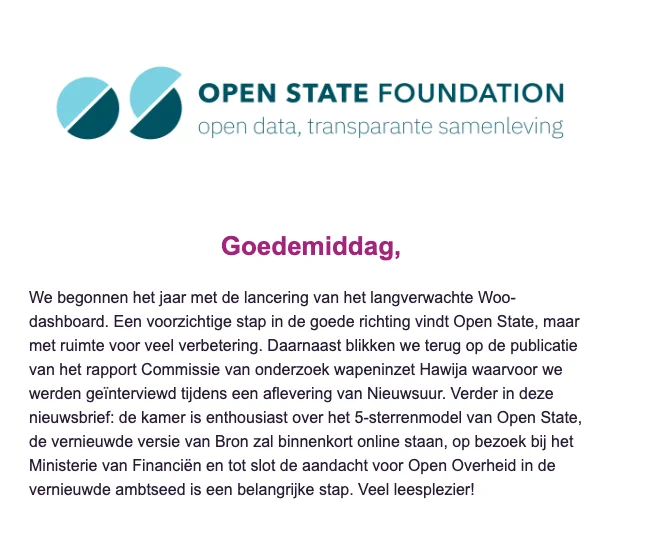 OPEN STATE FOUNDATION
open data, transparante samenleving

Goedemiddag,

We begonnen het jaar met de lancering van het langverwachte Woo-dashboard. Een voorzichtige stap in de goede richting vindt Open State, maar met ruimte voor veel verbetering. Daarnaast blikken we terug op de publicatie van het rapport Commissie van onderzoek wapeninzet Hawija waarvoor we werden geïnterviewd tijdens een aflevering van Nieuwsuur. Verder in deze nieuwsbrief: de kamer is enthousiast over het 5-sterrenmodel van Open State, de vernieuwde versie van Bron zal binnenkort online staan, op bezoek bij het Ministerie van Financiën en tot slot de aandacht voor Open Overheid in de vernieuwde ambtseed is een belangrijke stap. Veel leesplezier!